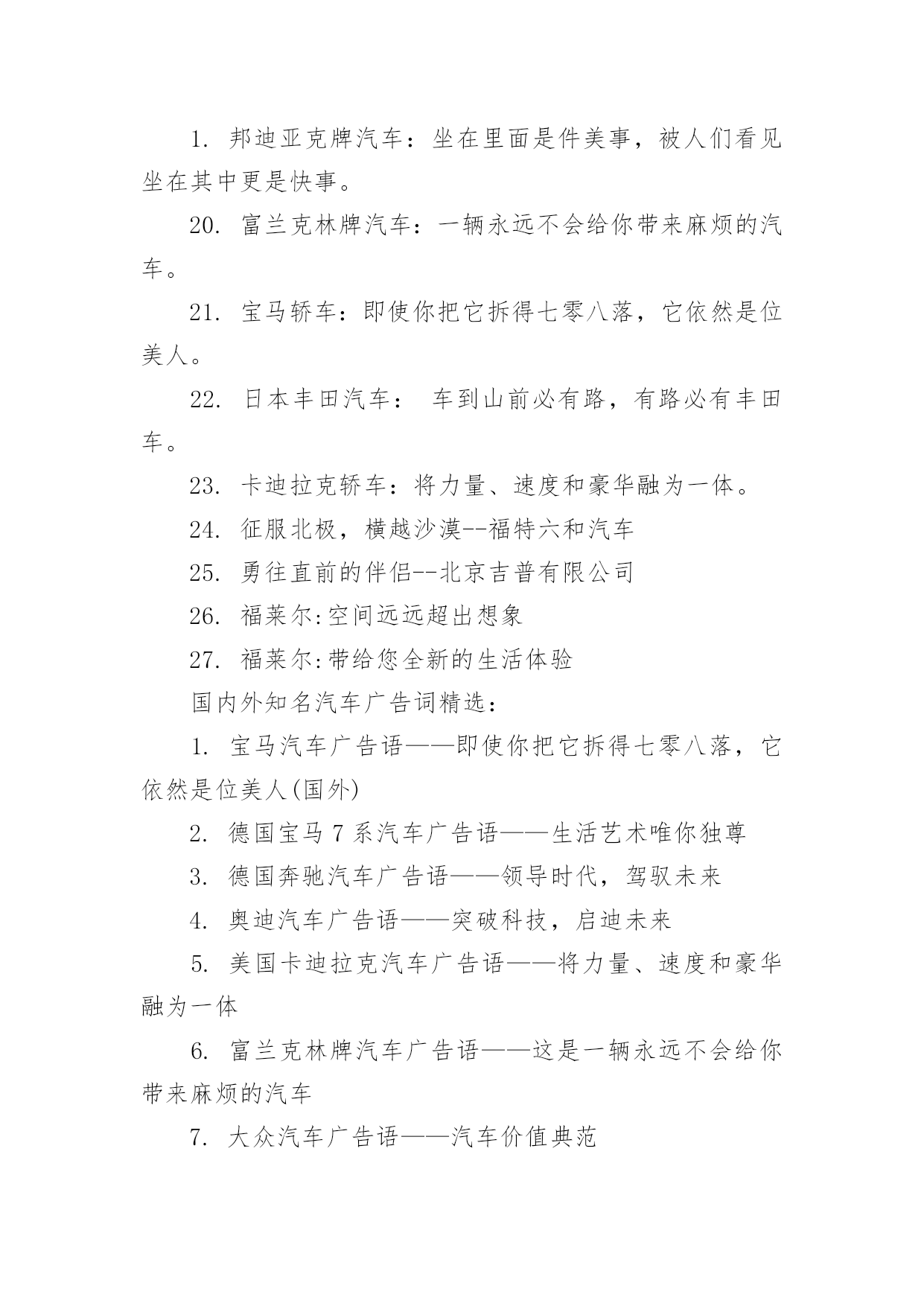 1. 邦迪亚克牌汽车：坐在里面是件美事，被人们看见坐在其中更是快事。

20. 富兰克林牌汽车：一辆永远不会给你带来麻烦的汽车。

21. 宝马轿车：即使你把它拆得七零八落，它依然是位美人。

22. 日本丰田汽车： 车到山前必有路，有路必有丰田车。

23. 卡迪拉克轿车：将力量、速度和豪华融为一体。

24. 征服北极，横越沙漠--福特六和汽车

25. 勇往直前的伴侣--北京吉普有限公司

26. 福莱尔:空间远远超出想象

27. 福莱尔:带给您全新的生活体验

国内外知名汽车广告词精选：

1. 宝马汽车广告语——即使你把它拆得七零八落，它依然是位美人(国外)

2. 德国宝马 7 系汽车广告语——生活艺术唯你独尊

3. 德国奔驰汽车广告语——领导时代，驾驭未来

4. 奥迪汽车广告语——突破科技，启迪未来

5. 美国卡迪拉克汽车广告语——将力量、速度和豪华融为一体

6. 富兰克林牌汽车广告语——这是一辆永远不会给你带来麻烦的汽车

7. 大众汽车广告语——汽车价值典范